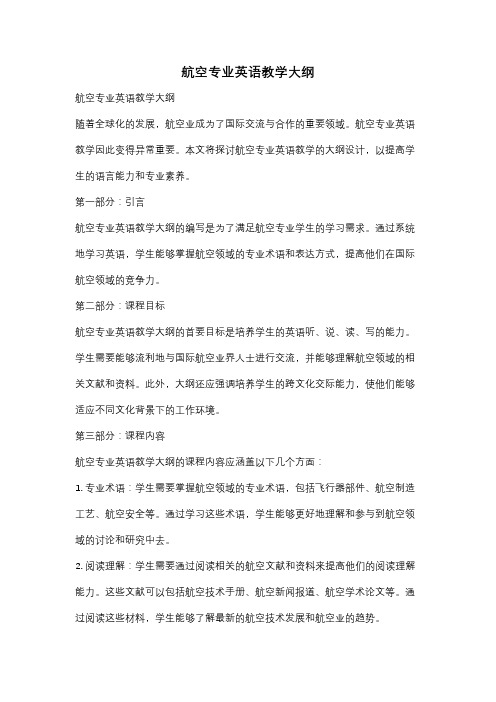 航空专业英语教学大纲

航空专业英语教学大纲

随着全球化的发展，航空业成为了国际交流与合作的重要领域。航空专业英语教学因此变得异常重要。本文将探讨航空专业英语教学的大纲设计，以提高学生的语言能力和专业素养。

第一部分：引言

航空专业英语教学大纲的编写是为了满足航空专业学生的学习需求。通过系统地学习英语，学生能够掌握航空领域的专业术语和表达方式，提高他们在国际航空领域的竞争力。

第二部分：课程目标

航空专业英语教学大纲的首要目标是培养学生的英语听、说、读、写的能力。学生需要能够流利地与国际航空业界人士进行交流，并能够理解航空领域的相关文献和资料。此外，大纲还应强调培养学生的跨文化交际能力，使他们能够适应不同文化背景下的工作环境。

第三部分：课程内容

航空专业英语教学大纲的课程内容应涵盖以下几个方面：

1. 专业术语：学生需要掌握航空领域的专业术语，包括飞行器部件、航空制造工艺、航空安全等。通过学习这些术语，学生能够更好地理解和参与到航空领域的讨论和研究中去。

2. 阅读理解：学生需要通过阅读相关的航空文献和资料来提高他们的阅读理解能力。这些文献可以包括航空技术手册、航空新闻报道、航空学术论文等。通过阅读这些材料，学生能够了解最新的航空技术发展和航空业的趋势。